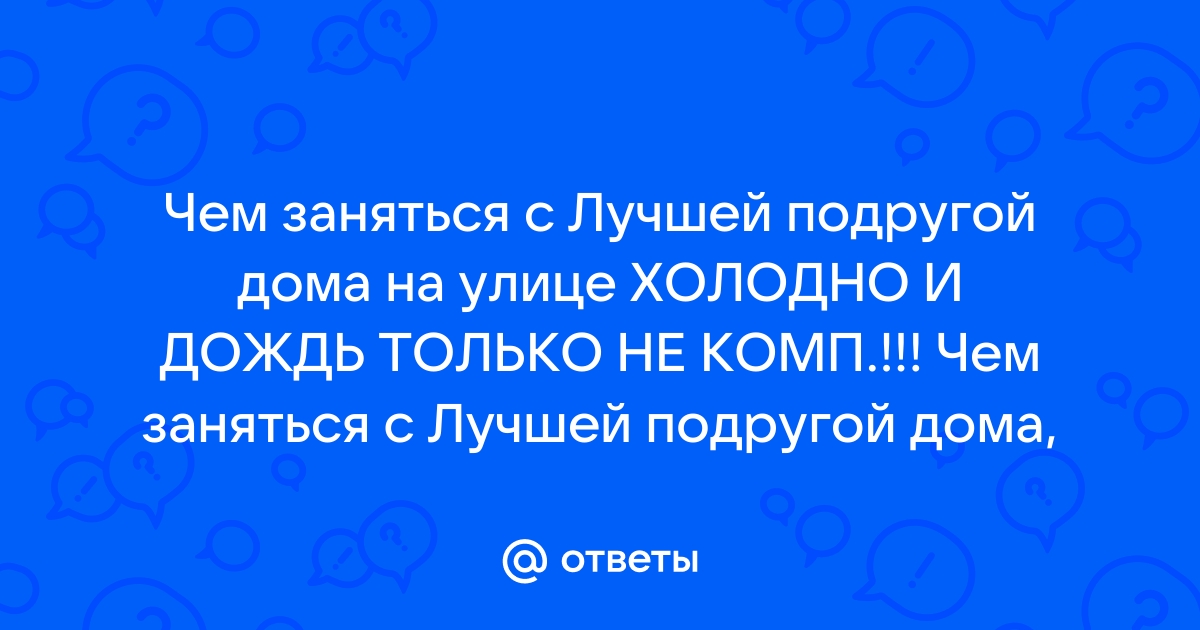 Чем заняться с Лучшей подругой дома на улице ХОЛОДНО И ДОЖДЬ ТОЛЬКО НЕ КОМП.!!! Чем заняться с Лучшей подругой дома,

@ ответы